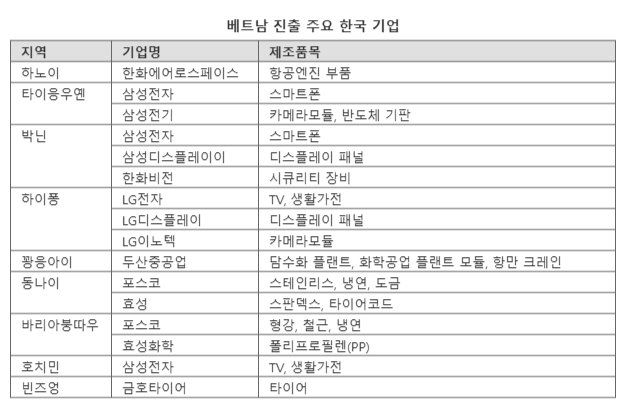 베트남 진출 주요 한국 기업

| 지역 | 기업명 | 제조품목 |
|---|---|---|
| 하노이 | 한화에어로스페이스 | 항공엔진 부품 |
| 타이응우옌 | 삼성전자 | 스마트폰 |
| | 삼성전기 | 카메라모듈, 반도체 기판 |
| 박닌 | 삼성전자 | 스마트폰 |
| | 삼성디스플레이 | 디스플레이 패널 |
| | 한화비전 | 시큐리티 장비 |
| 하이퐁 | LG전자 | TV, 생활가전 |
| | LG디스플레이 | 디스플레이 패널 |
| | LG이노텍 | 카메라모듈 |
| 꽝응아이 | 두산중공업 | 담수화 플랜트, 화학공업 플랜트 모듈, 항만 크레인 |
| 동나이 | 포스코 | 스테인리스, 냉연, 도금 |
| | 효성 | 스판덱스, 타이어코드 |
| 바리아붕따우 | 포스코 | 형강, 철근, 냉연 |
| | 효성화학 | 폴리프로필렌(PP) |
| 호치민 | 삼성전자 | TV, 생활가전 |
| 빈즈엉 | 금호타이어 | 타이어 |